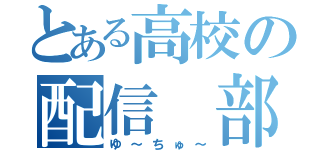 とある高校の
配信　部
ゆ～ちゅ～